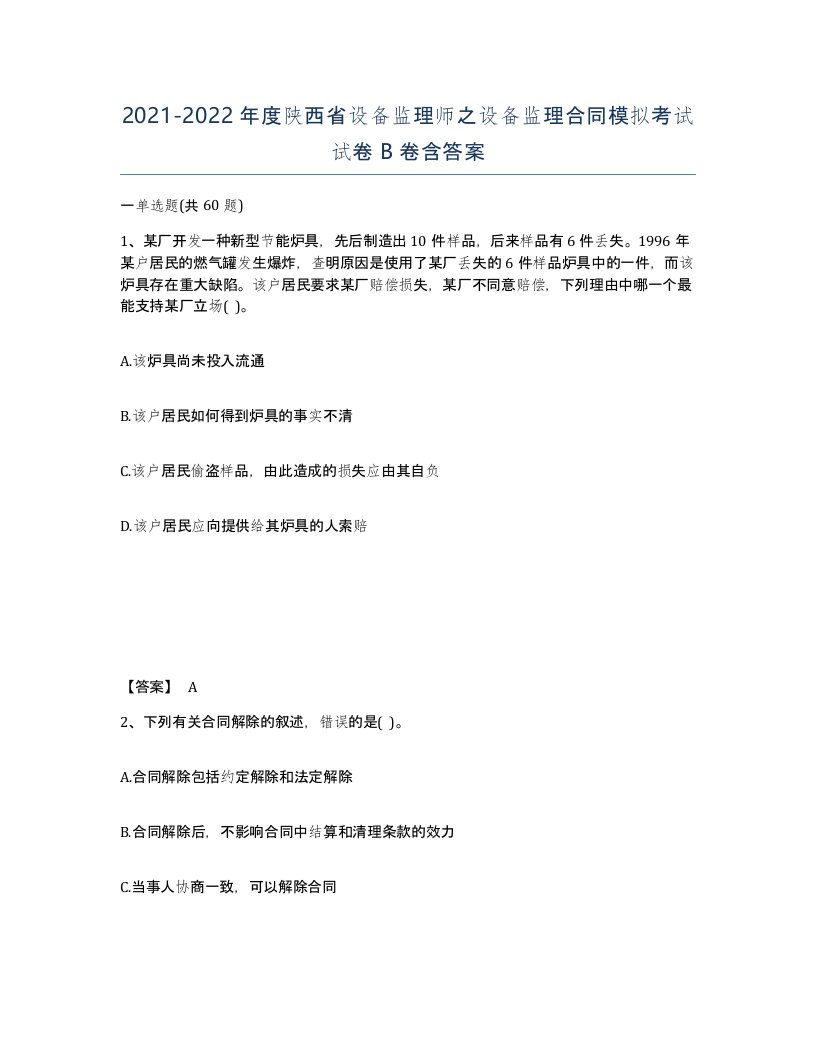 2021-2022年度陕西省设备监理师之设备监理合同模拟考试试卷B卷含答案

一单选题(共60题)

1、某厂开发一种新型节能炉具，先后制造出10件样品，后来样品有6件丢失。1996年某户居民的燃气罐发生爆炸，查明原因是使用了某厂丢失的6件样品炉具中的一件，而该炉具存在重大缺陷。该户居民要求某厂赔偿损失，某厂不同意赔偿，下列理由中哪一个最能支持某厂立场( )。

A.该炉具尚未投入流通

B.该户居民如何得到炉具的事实不清

C.该户居民偷盗样品，由此造成的损失应由其自负

D.该户居民应向提供给其炉具的人索赔

【答案】 A

2、下列有关合同解除的叙述，错误的是( )。

A.合同解除包括约定解除和法定解除

B.合同解除后，不影响合同中结算和清理条款的效力

C.当事人协商一致，可以解除合同